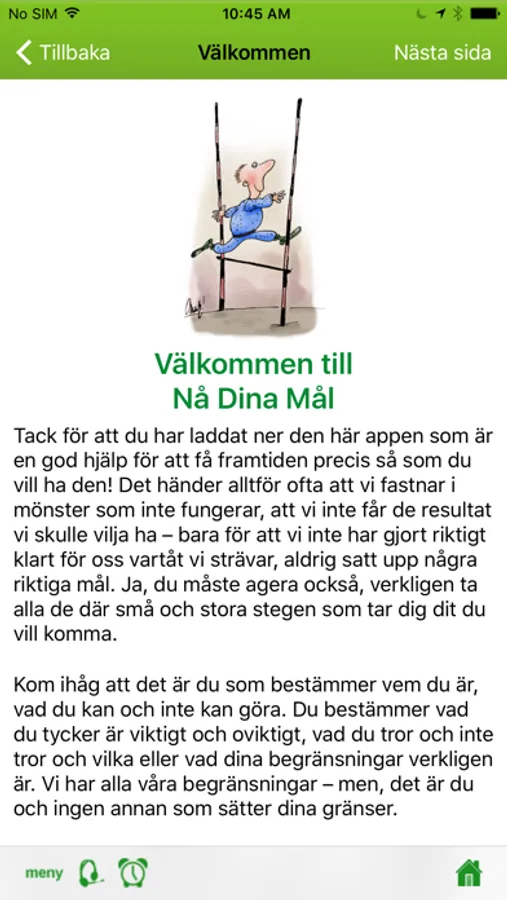 No SIM 10:45 AM

Tillbaka Välkommen Nästa sida

Välkommen till
Nå Dina Mål

Tack för att du har laddat ner den här appen som är en god hjälp för att få framtiden precis så som du vill ha den! Det händer alltför ofta att vi fastnar i mönster som inte fungerar, att vi inte får de resultat vi skulle vilja ha – bara för att vi inte har gjort riktigt klart för oss vartåt vi strävar, aldrig satt upp några riktiga mål. Ja, du måste agera också, verkligen ta alla de där små och stora stegen som tar dig dit du vill komma.

Kom ihåg att det är du som bestämmer vem du är, vad du kan och inte kan göra. Du bestämmer vad du tycker är viktigt och oviktigt, vad du tror och inte tror och vilka eller vad dina begränsningar verkligen är. Vi har alla våra begränsningar – men, det är du och ingen annan som sätter dina gränser.

meny